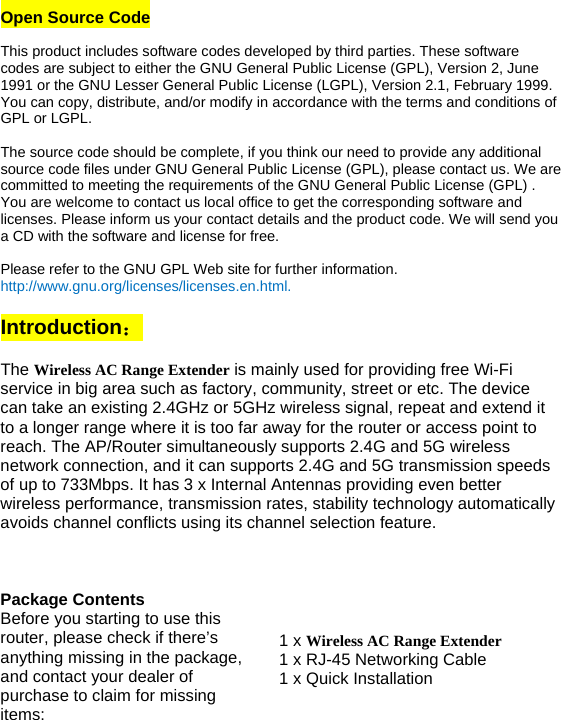 Open Source Code

This product includes software codes developed by third parties. These software codes are subject to either the GNU General Public License (GPL), Version 2, June 1991 or the GNU Lesser General Public License (LGPL), Version 2.1, February 1999. You can copy, distribute, and/or modify in accordance with the terms and conditions of GPL or LGPL.

The source code should be complete, if you think our need to provide any additional source code files under GNU General Public License (GPL), please contact us. We are committed to meeting the requirements of the GNU General Public License (GPL) . You are welcome to contact us local office to get the corresponding software and licenses. Please inform us your contact details and the product code. We will send you a CD with the software and license for free.

Please refer to the GNU GPL Web site for further information. http://www.gnu.org/licenses/licenses.en.html.

Introduction：

The Wireless AC Range Extender is mainly used for providing free Wi-Fi service in big area such as factory, community, street or etc. The device can take an existing 2.4GHz or 5GHz wireless signal, repeat and extend it to a longer range where it is too far away for the router or access point to reach. The AP/Router simultaneously supports 2.4G and 5G wireless network connection, and it can supports 2.4G and 5G transmission speeds of up to 733Mbps. It has 3 x Internal Antennas providing even better wireless performance, transmission rates, stability technology automatically avoids channel conflicts using its channel selection feature.

Package Contents
Before you starting to use this router, please check if there’s anything missing in the package, and contact your dealer of purchase to claim for missing items:

1 x Wireless AC Range Extender
1 x RJ-45 Networking Cable
1 x Quick Installation